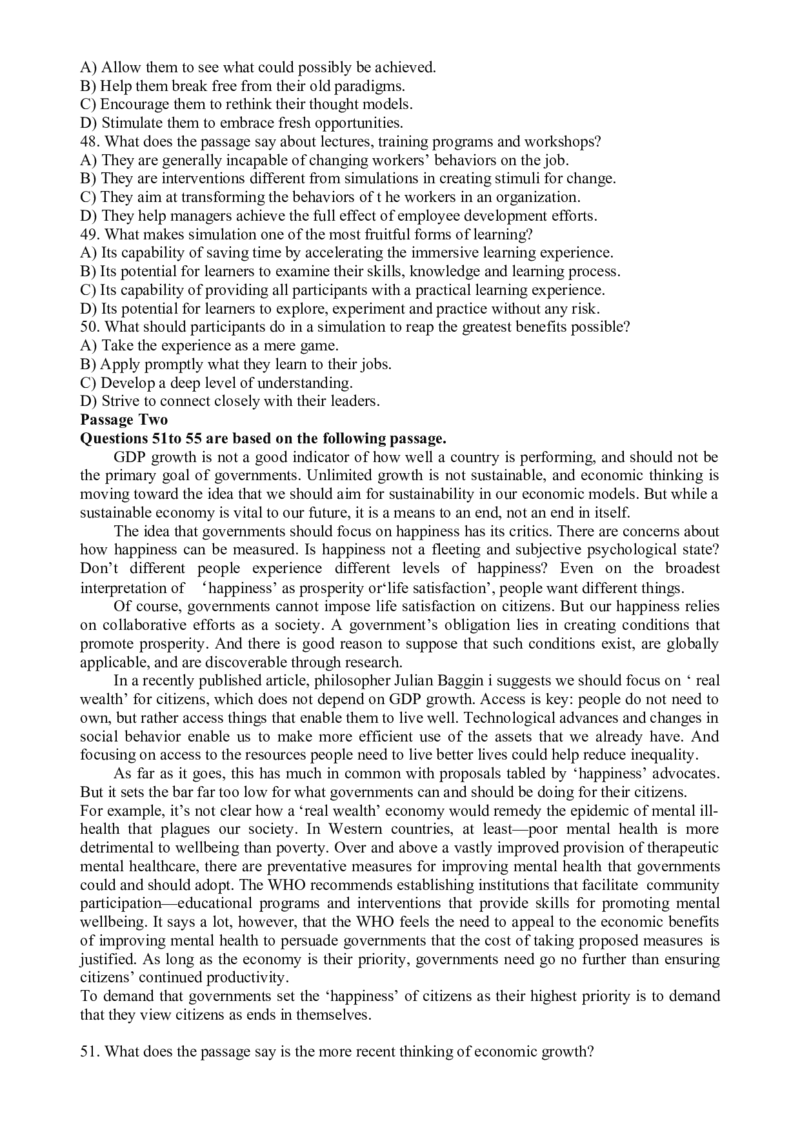 A) Allow them to see what could possibly be achieved.
B) Help them break free from their old paradigms.
C) Encourage them to rethink their thought models.
D) Stimulate them to embrace fresh opportunities.
48. What does the passage say about lectures, training programs and workshops?
A) They are generally incapable of changing workers' behaviors on the job.
B) They are interventions different from simulations in creating stimuli for change.
C) They aim at transforming the behaviors of t he workers in an organization.
D) They help managers achieve the full effect of employee development efforts.
49. What makes simulation one of the most fruitful forms of learning?
A) Its capability of saving time by accelerating the immersive learning experience.
B) Its potential for learners to examine their skills, knowledge and learning process.
C) Its capability of providing all participants with a practical learning experience.
D) Its potential for learners to explore, experiment and practice without any risk.
50. What should participants do in a simulation to reap the greatest benefits possible?
A) Take the experience as a mere game.
B) Apply promptly what they learn to their jobs.
C) Develop a deep level of understanding.
D) Strive to connect closely with their leaders.
Passage Two
Questions 51to 55 are based on the following passage.

GDP growth is not a good indicator of how well a country is performing, and should not be the primary goal of governments. Unlimited growth is not sustainable, and economic thinking is moving toward the idea that we should aim for sustainability in our economic models. But while a sustainable economy is vital to our future, it is a means to an end, not an end in itself.

The idea that governments should focus on happiness has its critics. There are concerns about how happiness can be measured. Is happiness not a fleeting and subjective psychological state? Don't different people experience different levels of happiness? Even on the broadest interpretation of 'happiness' as prosperity or'life satisfaction', people want different things.

Of course, governments cannot impose life satisfaction on citizens. But our happiness relies on collaborative efforts as a society. A government's obligation lies in creating conditions that promote prosperity. And there is good reason to suppose that such conditions exist, are globally applicable, and are discoverable through research.

In a recently published article, philosopher Julian Baggin i suggests we should focus on ' real wealth' for citizens, which does not depend on GDP growth. Access is key: people do not need to own, but rather access things that enable them to live well. Technological advances and changes in social behavior enable us to make more efficient use of the assets that we already have. And focusing on access to the resources people need to live better lives could help reduce inequality.

As far as it goes, this has much in common with proposals tabled by 'happiness' advocates. But it sets the bar far too low for what governments can and should be doing for their citizens.
For example, it's not clear how a 'real wealth' economy would remedy the epidemic of mental ill-health that plagues our society. In Western countries, at least—poor mental health is more detrimental to wellbeing than poverty. Over and above a vastly improved provision of therapeutic mental healthcare, there are preventative measures for improving mental health that governments could and should adopt. The WHO recommends establishing institutions that facilitate community participation—educational programs and interventions that provide skills for promoting mental wellbeing. It says a lot, however, that the WHO feels the need to appeal to the economic benefits of improving mental health to persuade governments that the cost of taking proposed measures is justified. As long as the economy is their priority, governments need go no further than ensuring citizens' continued productivity.
To demand that governments set the 'happiness' of citizens as their highest priority is to demand that they view citizens as ends in themselves.

51. What does the passage say is the more recent thinking of economic growth?